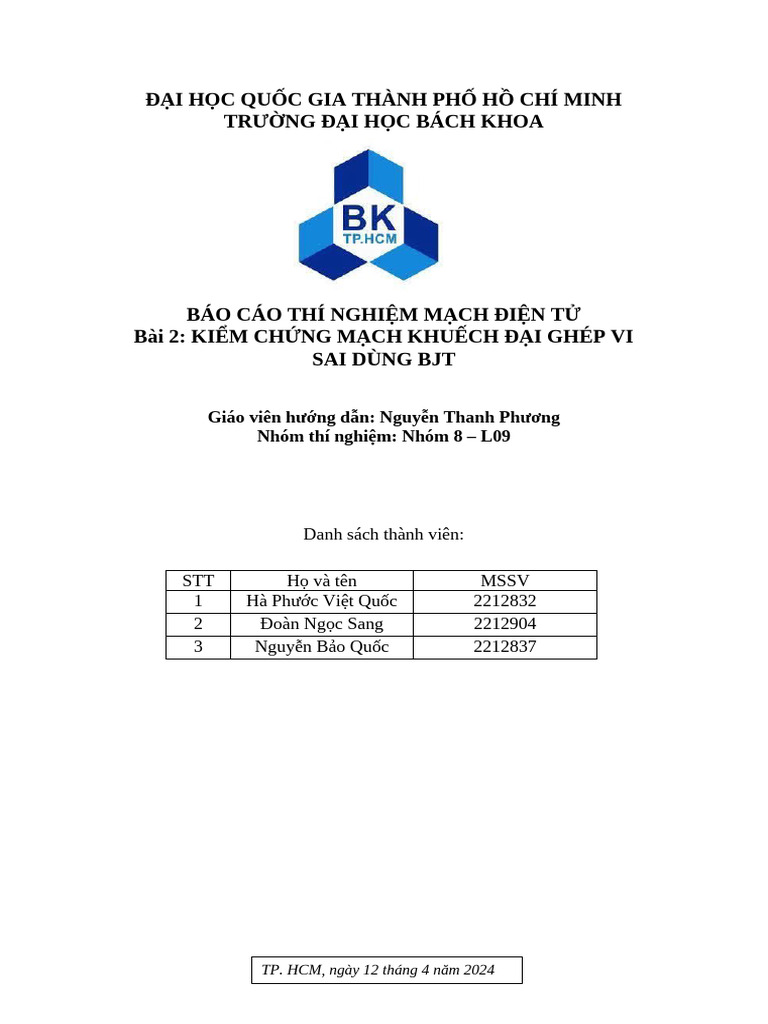 ĐẠI HỌC QUỐC GIA THÀNH PHỐ HỒ CHÍ MINH
TRƯỜNG ĐẠI HỌC BÁCH KHOA

BK
TP.HCM

BÁO CÁO THÍ NGHIỆM MẠCH ĐIỆN TỬ
Bài 2: KIỂM CHỨNG MẠCH KHUẾCH ĐẠI GHÉP VI SAI DÙNG BJT

Giáo viên hướng dẫn: Nguyễn Thanh Phương
Nhóm thí nghiệm: Nhóm 8 – L09

Danh sách thành viên:

| STT | Họ và tên | MSSV |
|---|---|---|
| 1 | Hà Phước Việt Quốc | 2212832 |
| 2 | Đoàn Ngọc Sang | 2212904 |
| 3 | Nguyễn Bảo Quốc | 2212837 |

TP. HCM, ngày 12 tháng 4 năm 2024